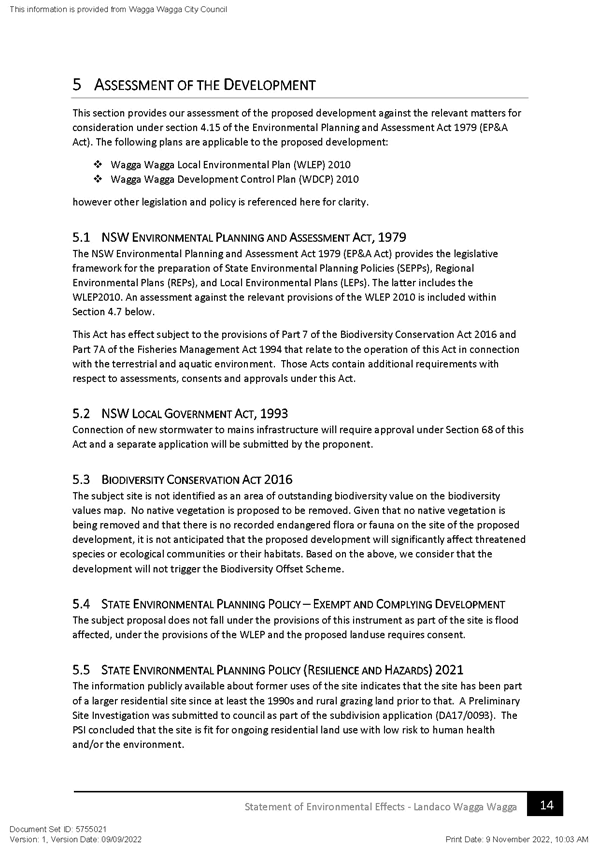 This information is provided from Wagga Wagga City Council

5 ASSESSMENT OF THE DEVELOPMENT

This section provides our assessment of the proposed development against the relevant matters for consideration under section 4.15 of the Environmental Planning and Assessment Act 1979 (EP&A Act). The following plans are applicable to the proposed development:

❖ Wagga Wagga Local Environmental Plan (WLEP) 2010
❖ Wagga Wagga Development Control Plan (WDCP) 2010

however other legislation and policy is referenced here for clarity.

5.1 NSW ENVIRONMENTAL PLANNING AND ASSESSMENT ACT, 1979

The NSW Environmental Planning and Assessment Act 1979 (EP&A Act) provides the legislative framework for the preparation of State Environmental Planning Policies (SEPPs), Regional Environmental Plans (REPs), and Local Environmental Plans (LEPs). The latter includes the WLEP2010. An assessment against the relevant provisions of the WLEP 2010 is included within Section 4.7 below.

This Act has effect subject to the provisions of Part 7 of the Biodiversity Conservation Act 2016 and Part 7A of the Fisheries Management Act 1994 that relate to the operation of this Act in connection with the terrestrial and aquatic environment. Those Acts contain additional requirements with respect to assessments, consents and approvals under this Act.

5.2 NSW LOCAL GOVERNMENT ACT, 1993

Connection of new stormwater to mains infrastructure will require approval under Section 68 of this Act and a separate application will be submitted by the proponent.

5.3 BIODIVERSITY CONSERVATION ACT 2016

The subject site is not identified as an area of outstanding biodiversity value on the biodiversity values map. No native vegetation is proposed to be removed. Given that no native vegetation is being removed and that there is no recorded endangered flora or fauna on the site of the proposed development, it is not anticipated that the proposed development will significantly affect threatened species or ecological communities or their habitats. Based on the above, we consider that the development will not trigger the Biodiversity Offset Scheme.

5.4 STATE ENVIRONMENTAL PLANNING POLICY – EXEMPT AND COMPLYING DEVELOPMENT

The subject proposal does not fall under the provisions of this instrument as part of the site is flood affected, under the provisions of the WLEP and the proposed landuse requires consent.

5.5 STATE ENVIRONMENTAL PLANNING POLICY (RESILIENCE AND HAZARDS) 2021

The information publicly available about former uses of the site indicates that the site has been part of a larger residential site since at least the 1990s and rural grazing land prior to that. A Preliminary Site Investigation was submitted to council as part of the subdivision application (DA17/0093). The PSI concluded that the site is fit for ongoing residential land use with low risk to human health and/or the environment.

Statement of Environmental Effects - Landaco Wagga Wagga 14

Document Set ID: 5755021
Version: 1, Version Date: 09/09/2022
Print Date: 9 November 2022, 10:03 AM